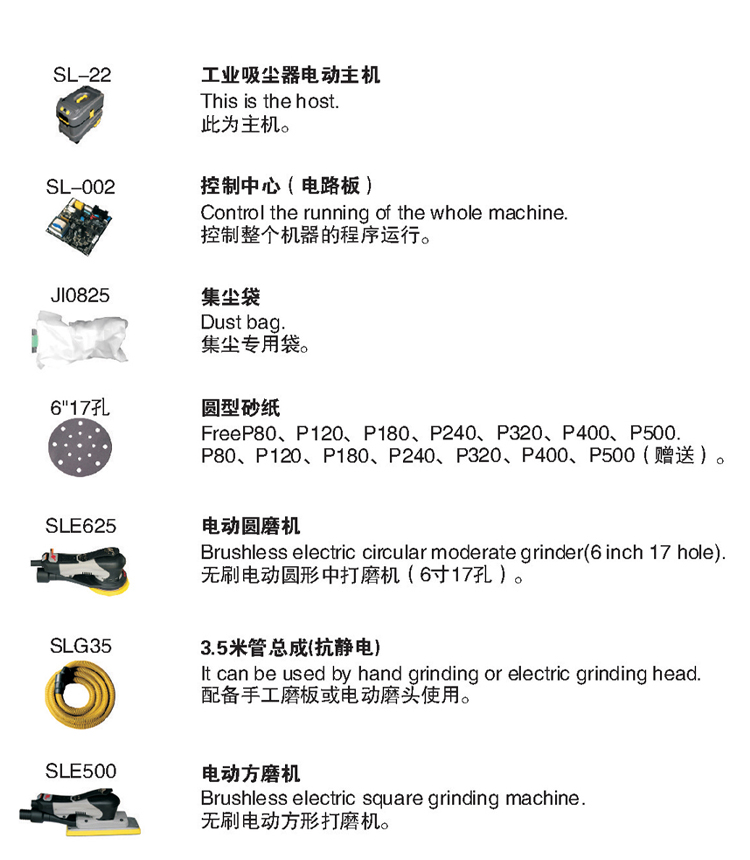 SL–22

工业吸尘器电动主机
This is the host.
此为主机。

SL–002

控制中心（电路板）
Control the running of the whole machine.
控制整个机器的程序运行。

JI0825

集尘袋
Dust bag.
集尘专用袋。

6"17孔

圆型砂纸
FreeP80、P120、P180、P240、P320、P400、P500.
P80、P120、P180、P240、P320、P400、P500（赠送）。

SLE625

电动圆磨机
Brushless electric circular moderate grinder(6 inch 17 hole).
无刷电动圆形中打磨机（6寸17孔）。

SLG35

3.5米管总成(抗静电)
It can be used by hand grinding or electric grinding head.
配备手工磨板或电动磨头使用。

SLE500

电动方磨机
Brushless electric square grinding machine.
无刷电动方形打磨机。